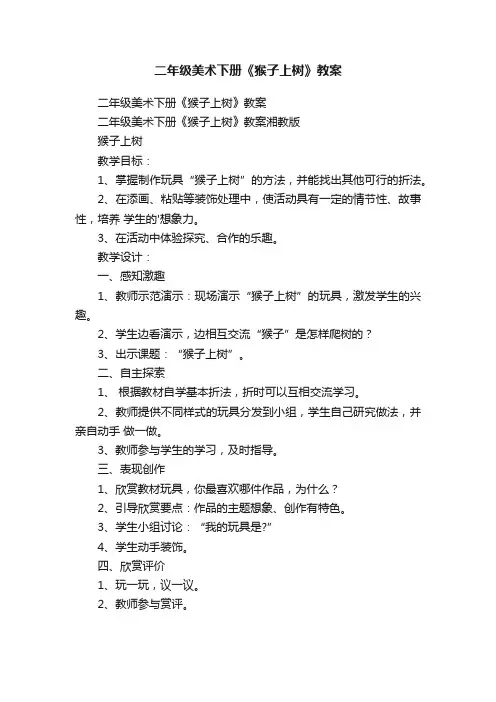 二年级美术下册《猴子上树》教案

二年级美术下册《猴子上树》教案

二年级美术下册《猴子上树》教案湘教版

猴子上树

教学目标：

1、掌握制作玩具“猴子上树”的方法，并能找出其他可行的折法。

2、在添画、粘贴等装饰处理中，使活动具有一定的情节性、故事性，培养 学生的'想象力。

3、在活动中体验探究、合作的乐趣。

教学设计：

一、感知激趣

1、教师示范演示：现场演示“猴子上树”的玩具，激发学生的兴趣。

2、学生边看演示，边相互交流“猴子”是怎样爬树的？

3、出示课题：“猴子上树”。

二、自主探索

1、 根据教材自学基本折法，折时可以互相交流学习。

2、教师提供不同样式的玩具分发到小组，学生自己研究做法，并亲自动手 做一做。

3、教师参与学生的学习，及时指导。

三、表现创作

1、欣赏教材玩具，你最喜欢哪件作品，为什么？

2、引导欣赏要点：作品的主题想象、创作有特色。

3、学生小组讨论：“我的玩具是?”

4、学生动手装饰。

四、欣赏评价

1、玩一玩，议一议。

2、教师参与赏评。